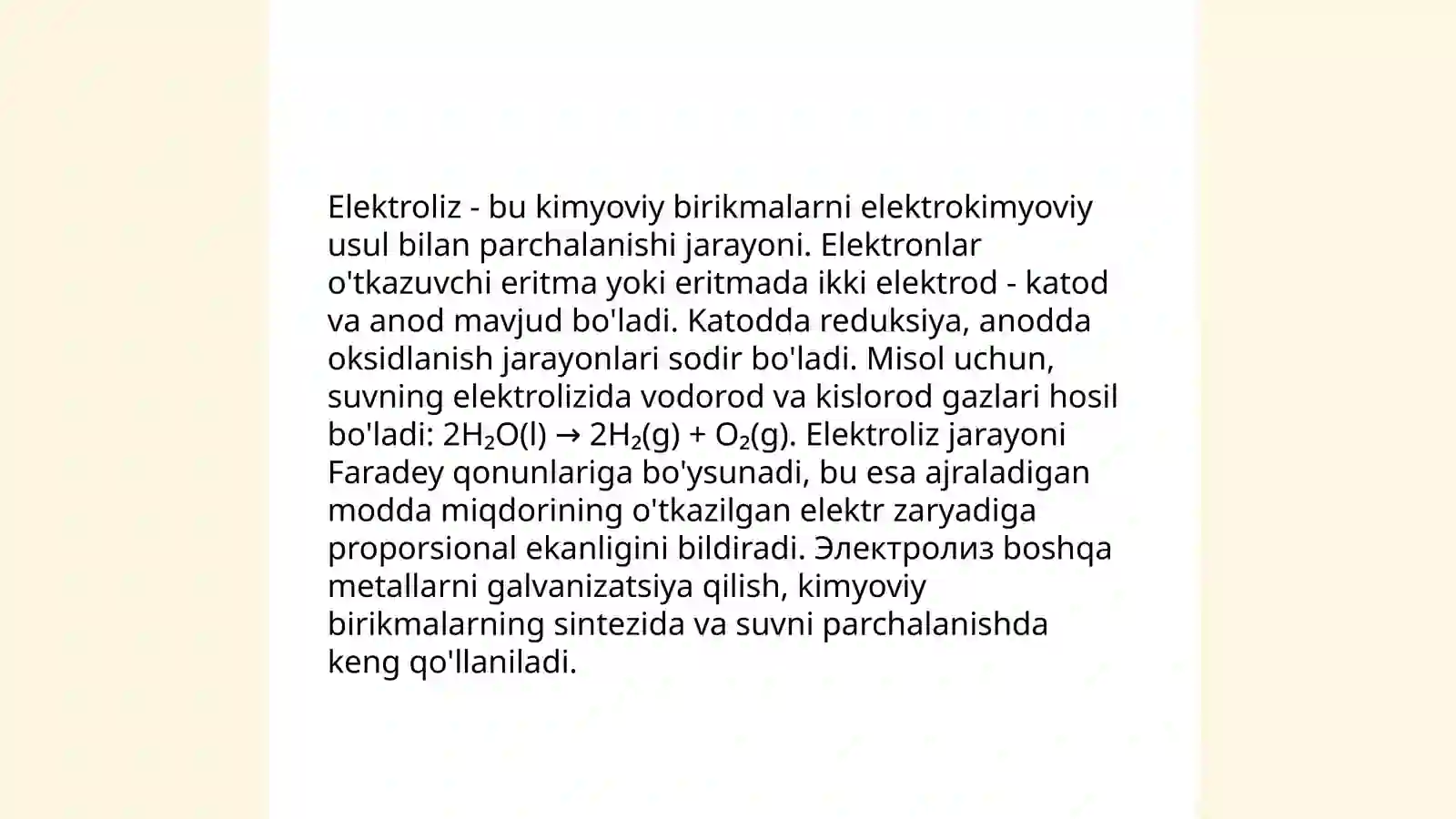 Elektroliz - bu kimyoviy birikmalarni elektrokimyoviy usul bilan parchalanishi jarayoni. Elektronlar o'tkazuvchi eritma yoki eritmada ikki elektrod - katod va anod mavjud bo'ladi. Katodda reduksiya, anodda oksidlanish jarayonlari sodir bo'ladi. Misol uchun, suvning elektrolizida vodorod va kislorod gazlari hosil bo'ladi: $2H_2O(l) \rightarrow 2H_2(g) + O_2(g)$. Elektroliz jarayoni Faradey qonunlariga bo'ysunadi, bu esa ajraladigan modda miqdorining o'tkazilgan elektr zaryadiga proporsional ekanligini bildiradi. Электролиз boshqa metallarni galvanizatsiya qilish, kimyoviy birikmalarning sintezida va suvni parchalanishda keng qo'llaniladi.